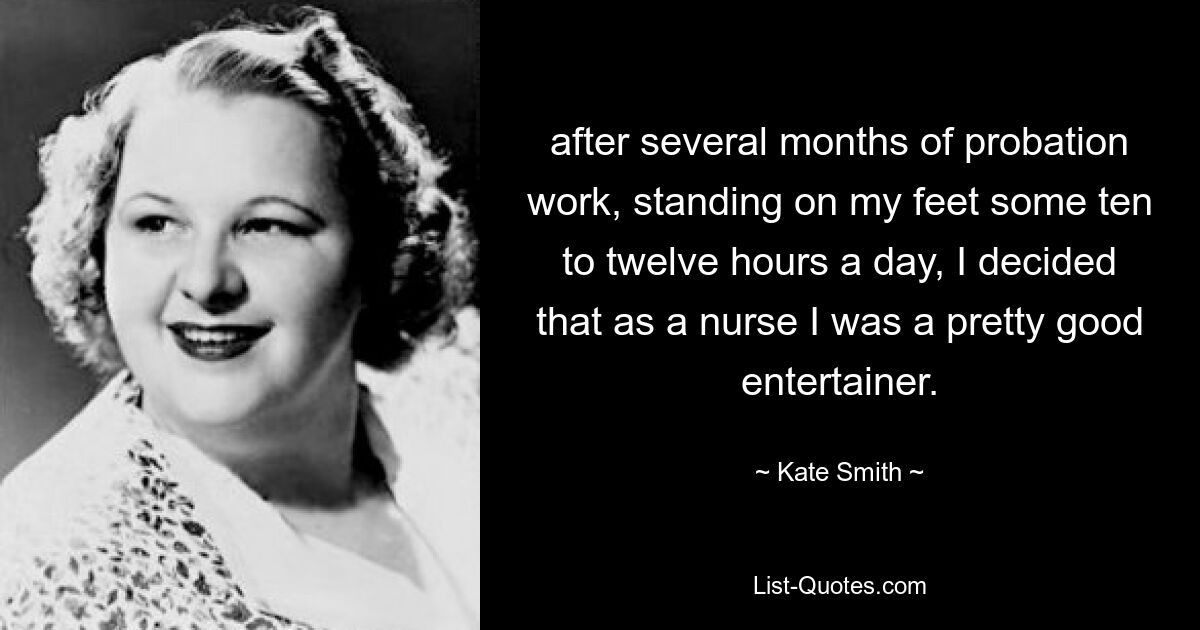 after several months of probation work, standing on my feet some ten to twelve hours a day, I decided that as a nurse I was a pretty good entertainer.

~ Kate Smith ~

List-Quotes.com